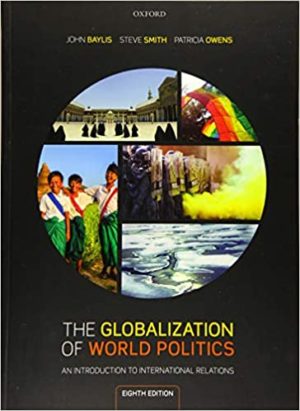 OXFORD

JOHN BAYLIS STEVE SMITH PATRICIA OWENS

THE GLOBALIZATION OF WORLD POLITICS

AN INTRODUCTION TO INTERNATIONAL RELATIONS

EIGHTH EDITION